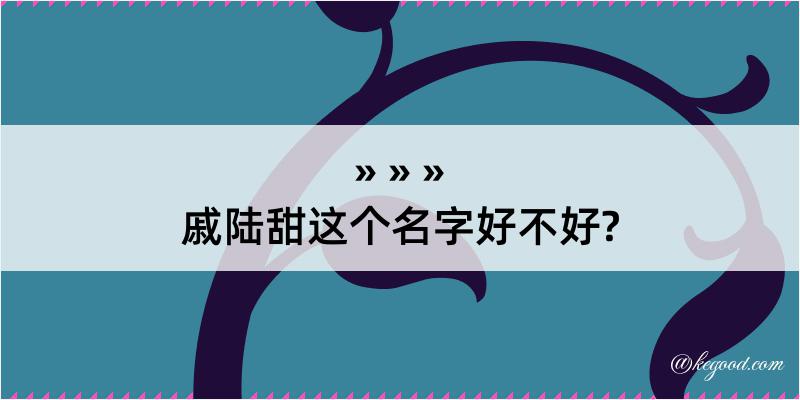 » » »
戚陆甜这个名字好不好?

@kegood.com